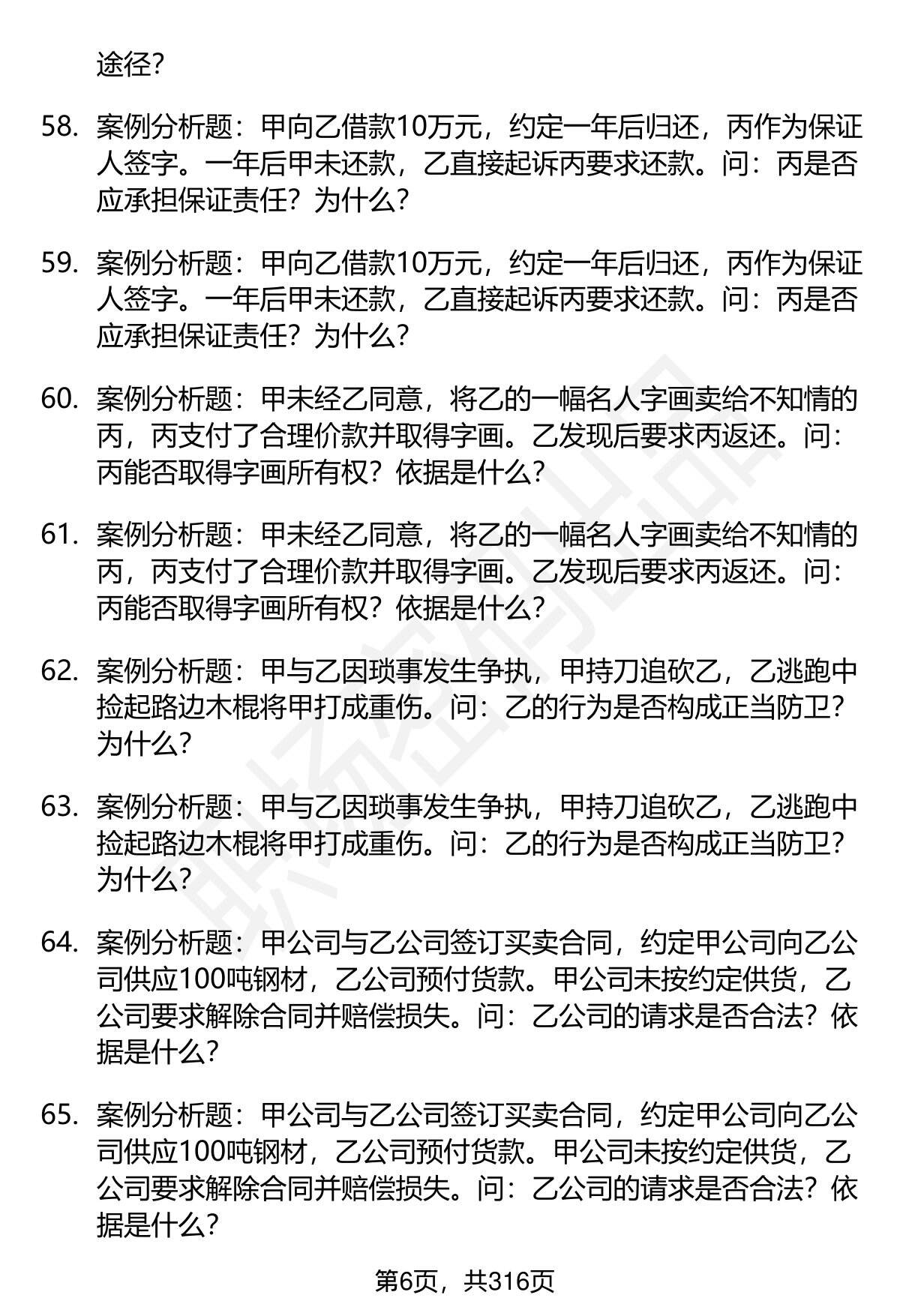 途径？

58. 案例分析题：甲向乙借款10万元，约定一年后归还，丙作为保证人签字。一年后甲未还款，乙直接起诉丙要求还款。问：丙是否应承担保证责任？为什么？

59. 案例分析题：甲向乙借款10万元，约定一年后归还，丙作为保证人签字。一年后甲未还款，乙直接起诉丙要求还款。问：丙是否应承担保证责任？为什么？

60. 案例分析题：甲未经乙同意，将乙的一幅名人字画卖给不知情的丙，丙支付了合理价款并取得字画。乙发现后要求丙返还。问：丙能否取得字画所有权？依据是什么？

61. 案例分析题：甲未经乙同意，将乙的一幅名人字画卖给不知情的丙，丙支付了合理价款并取得字画。乙发现后要求丙返还。问：丙能否取得字画所有权？依据是什么？

62. 案例分析题：甲与乙因琐事发生争执，甲持刀追砍乙，乙逃跑中捡起路边木棍将甲打成重伤。问：乙的行为是否构成正当防卫？为什么？

63. 案例分析题：甲与乙因琐事发生争执，甲持刀追砍乙，乙逃跑中捡起路边木棍将甲打成重伤。问：乙的行为是否构成正当防卫？为什么？

64. 案例分析题：甲公司与乙公司签订买卖合同，约定甲公司向乙公司供应100吨钢材，乙公司预付货款。甲公司未按约定供货，乙公司要求解除合同并赔偿损失。问：乙公司的请求是否合法？依据是什么？

65. 案例分析题：甲公司与乙公司签订买卖合同，约定甲公司向乙公司供应100吨钢材，乙公司预付货款。甲公司未按约定供货，乙公司要求解除合同并赔偿损失。问：乙公司的请求是否合法？依据是什么？

第6页，共316页